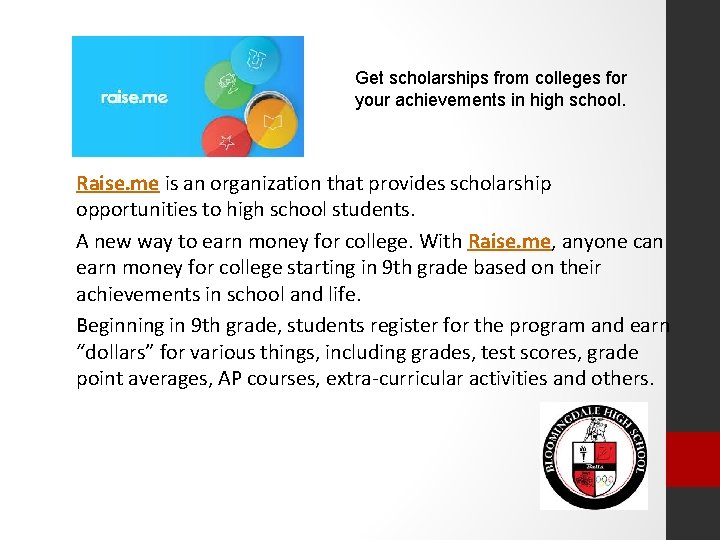 raise.me

Get scholarships from colleges for your achievements in high school.

Raise.me is an organization that provides scholarship opportunities to high school students.

A new way to earn money for college. With Raise.me, anyone can earn money for college starting in 9th grade based on their achievements in school and life.

Beginning in 9th grade, students register for the program and earn "dollars" for various things, including grades, test scores, grade point averages, AP courses, extra-curricular activities and others.

BLOOMINGDALE HIGH SCHOOL

Bulls